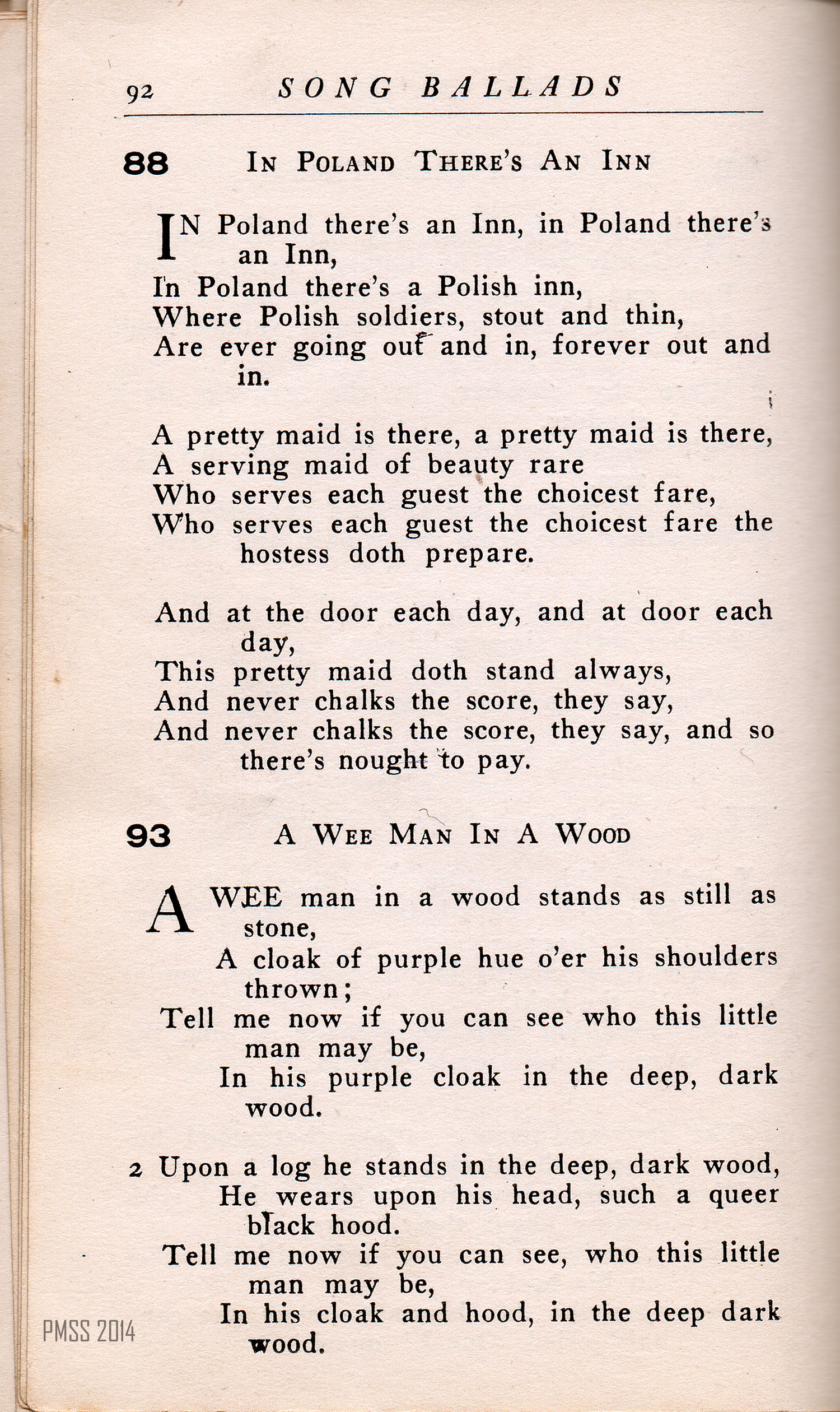 92 SONG BALLADS

88 IN POLAND THERE'S AN INN

IN Poland there's an Inn, in Poland there's an Inn,
In Poland there's a Polish inn,
Where Polish soldiers, stout and thin,
Are ever going out and in, forever out and in.

A pretty maid is there, a pretty maid is there,
A serving maid of beauty rare
Who serves each guest the choicest fare,
Who serves each guest the choicest fare the hostess doth prepare.

And at the door each day, and at door each day,
This pretty maid doth stand always,
And never chalks the score, they say,
And never chalks the score, they say, and so there's nought to pay.

93 A WEE MAN IN A WOOD

A WEE man in a wood stands as still as stone,
A cloak of purple hue o'er his shoulders thrown;
Tell me now if you can see who this little man may be,
In his purple cloak in the deep, dark wood.

2 Upon a log he stands in the deep, dark wood,
He wears upon his head, such a queer black hood.
Tell me now if you can see, who this little man may be,
In his cloak and hood, in the deep dark wood.

PMSS 2014